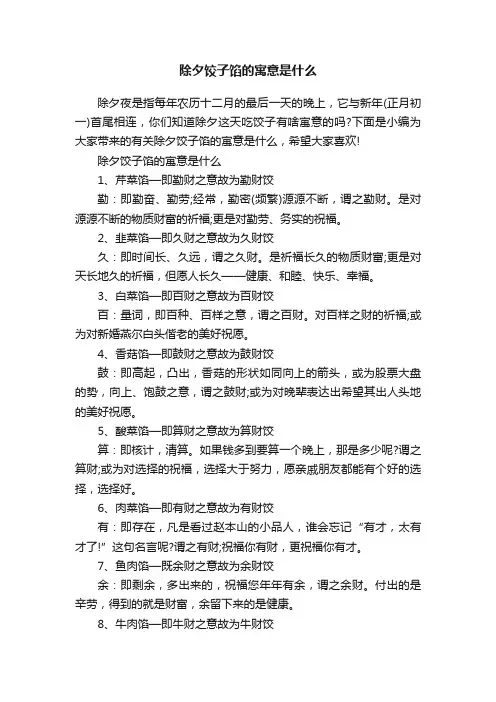 除夕饺子馅的寓意是什么

除夕夜是指每年农历十二月的最后一天的晚上，它与新年(正月初一)首尾相连，你们知道除夕这天吃饺子有啥寓意的吗?下面是小编为大家带来的有关除夕饺子馅的寓意是什么，希望大家喜欢!

除夕饺子馅的寓意是什么

1、芹菜馅—即勤财之意故为勤财饺

勤：即勤奋、勤劳;经常，勤密(频繁)源源不断，谓之勤财。是对源源不断的物质财富的祈福;更是对勤劳、务实的祝福。

2、韭菜馅—即久财之意故为久财饺

久：即时间长、久远，谓之久财。是祈福长久的物质财富;更是对天长地久的祈福，但愿人长久——健康、和睦、快乐、幸福。

3、白菜馅—即百财之意故为百财饺

百：量词，即百种、百样之意，谓之百财。对百样之财的祈福;或为对新婚燕尔白头偕老的美好祝愿。

4、香菇馅—即鼓财之意故为鼓财饺

鼓：即高起，凸出，香菇的形状如同向上的箭头，或为股票大盘的势，向上、饱鼓之意，谓之鼓财;或为对晚辈表达出希望其出人头地的美好祝愿。

5、酸菜馅—即算财之意故为算财饺

算：即核计，清算。如果钱多到要算一个晚上，那是多少呢?谓之算财;或为对选择的祝福，选择大于努力，愿亲戚朋友都能有个好的选择，选择好。

6、肉菜馅—即有财之意故为有财饺

有：即存在，凡是看过赵本山的小品人，谁会忘记“有才，太有才了!”这句名言呢?谓之有财;祝福你有财，更祝福你有才。

7、鱼肉馅—既余财之意故为余财饺

余：即剩余，多出来的，祝福您年年有余，谓之余财。付出的是辛劳，得到的就是财富，余留下来的是健康。

8、牛肉馅—即牛财之意故为牛财饺